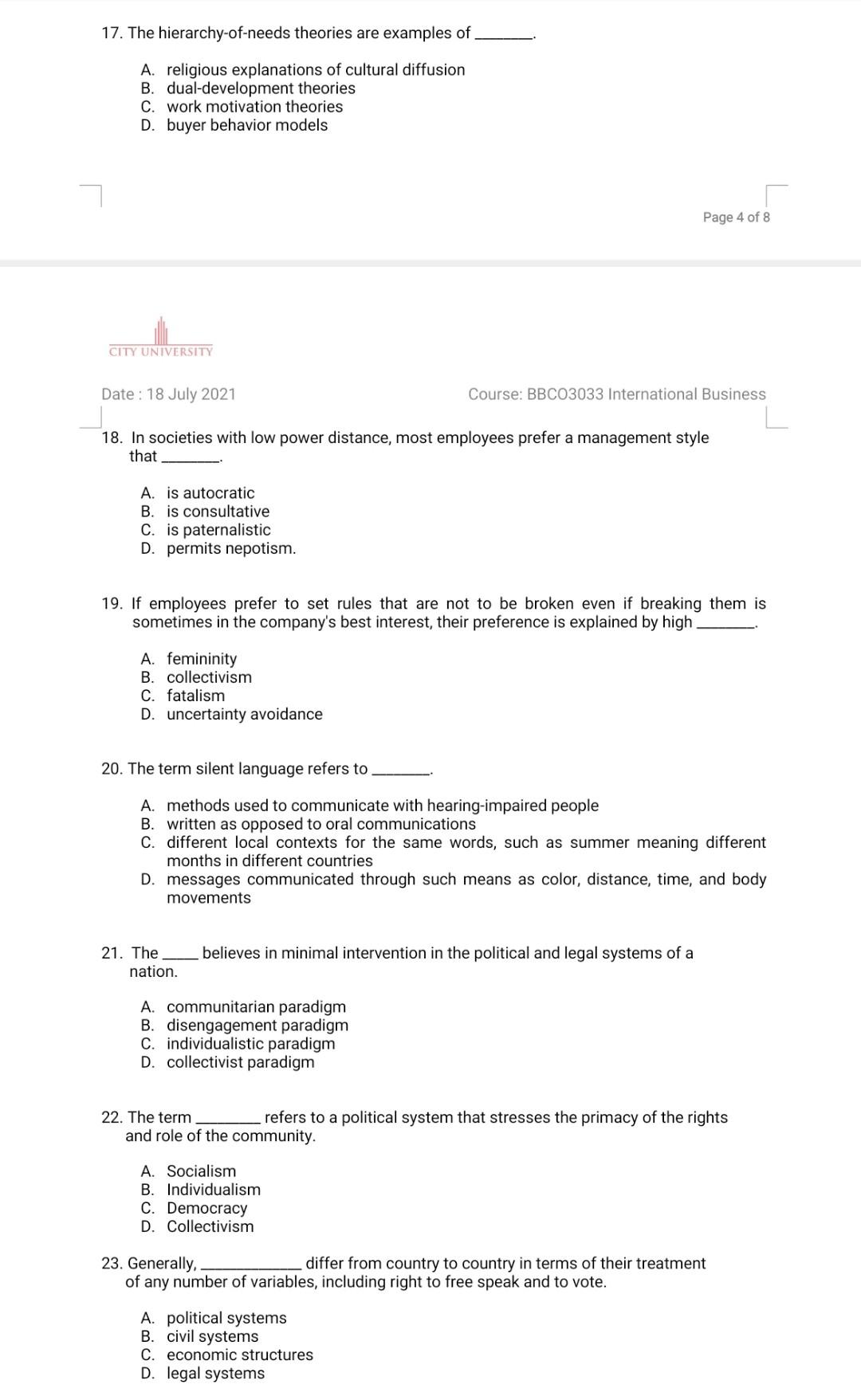 17. The hierarchy-of-needs theories are examples of ________.

A. religious explanations of cultural diffusion
B. dual-development theories
C. work motivation theories
D. buyer behavior models

Page 4 of 8

CITY UNIVERSITY

Date : 18 July 2021

Course: BBCO3033 International Business

18. In societies with low power distance, most employees prefer a management style that ________.

A. is autocratic
B. is consultative
C. is paternalistic
D. permits nepotism.

19. If employees prefer to set rules that are not to be broken even if breaking them is sometimes in the company's best interest, their preference is explained by high ________.

A. femininity
B. collectivism
C. fatalism
D. uncertainty avoidance

20. The term silent language refers to ________.

A. methods used to communicate with hearing-impaired people
B. written as opposed to oral communications
C. different local contexts for the same words, such as summer meaning different months in different countries
D. messages communicated through such means as color, distance, time, and body movements

21. The _____ believes in minimal intervention in the political and legal systems of a nation.

A. communitarian paradigm
B. disengagement paradigm
C. individualistic paradigm
D. collectivist paradigm

22. The term ________ refers to a political system that stresses the primacy of the rights and role of the community.

A. Socialism
B. Individualism
C. Democracy
D. Collectivism

23. Generally, ____________ differ from country to country in terms of their treatment of any number of variables, including right to free speak and to vote.

A. political systems
B. civil systems
C. economic structures
D. legal systems